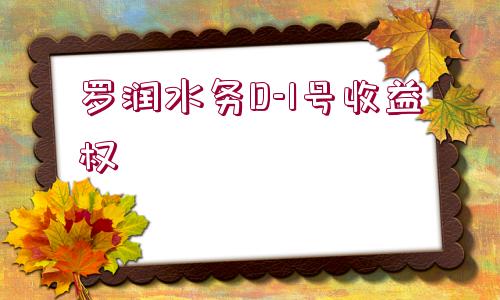 罗润水务D-1号收益权